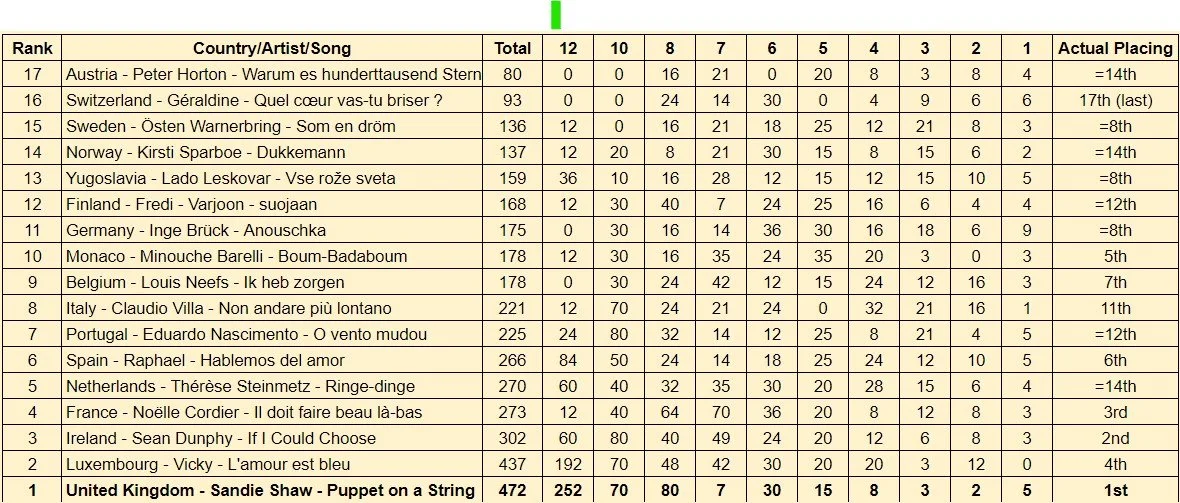 | Rank | Country/Artist/Song | Total | 12 | 10 | 8 | 7 | 6 | 5 | 4 | 3 | 2 | 1 | Actual Placing |
|---|---|---|---|---|---|---|---|---|---|---|---|---|---|
| 17 | Austria - Peter Horton - Warum es hunderttausend Stern | 80 | 0 | 0 | 16 | 21 | 0 | 20 | 8 | 3 | 8 | 4 | =14th |
| 16 | Switzerland - Géraldine - Quel cœur vas-tu briser ? | 93 | 0 | 0 | 24 | 14 | 30 | 0 | 4 | 9 | 6 | 6 | 17th (last) |
| 15 | Sweden - Östen Warnerbring - Som en dröm | 136 | 12 | 0 | 16 | 21 | 18 | 25 | 12 | 21 | 8 | 3 | =8th |
| 14 | Norway - Kirsti Sparboe - Dukkemann | 137 | 12 | 20 | 8 | 21 | 30 | 15 | 8 | 15 | 6 | 2 | =14th |
| 13 | Yugoslavia - Lado Leskovar - Vse rože sveta | 159 | 36 | 10 | 16 | 28 | 12 | 15 | 12 | 15 | 10 | 5 | =8th |
| 12 | Finland - Fredi - Varjoon - suojaan | 168 | 12 | 30 | 40 | 7 | 24 | 25 | 16 | 6 | 4 | 4 | =12th |
| 11 | Germany - Inge Brück - Anouschka | 175 | 0 | 30 | 16 | 14 | 36 | 30 | 16 | 18 | 6 | 9 | =8th |
| 10 | Monaco - Minouche Barelli - Boum-Badaboum | 178 | 12 | 30 | 16 | 35 | 24 | 35 | 20 | 3 | 0 | 3 | 5th |
| 9 | Belgium - Louis Neefs - Ik heb zorgen | 178 | 0 | 30 | 24 | 42 | 12 | 15 | 24 | 12 | 16 | 3 | 7th |
| 8 | Italy - Claudio Villa - Non andare più lontano | 221 | 12 | 70 | 24 | 21 | 24 | 0 | 32 | 21 | 16 | 1 | 11th |
| 7 | Portugal - Eduardo Nascimento - O vento mudou | 225 | 24 | 80 | 32 | 14 | 12 | 25 | 8 | 21 | 4 | 5 | =12th |
| 6 | Spain - Raphael - Hablemos del amor | 266 | 84 | 50 | 24 | 14 | 18 | 25 | 24 | 12 | 10 | 5 | 6th |
| 5 | Netherlands - Thérèse Steinmetz - Ringe-dinge | 270 | 60 | 40 | 32 | 35 | 30 | 20 | 28 | 15 | 6 | 4 | =14th |
| 4 | France - Noëlle Cordier - Il doit faire beau là-bas | 273 | 12 | 40 | 64 | 70 | 36 | 20 | 8 | 12 | 8 | 3 | 3rd |
| 3 | Ireland - Sean Dunphy - If I Could Choose | 302 | 60 | 80 | 40 | 49 | 24 | 20 | 12 | 6 | 8 | 3 | 2nd |
| 2 | Luxembourg - Vicky - L'amour est bleu | 437 | 192 | 70 | 48 | 42 | 30 | 20 | 20 | 3 | 12 | 0 | 4th |
| 1 | United Kingdom - Sandie Shaw - Puppet on a String | 472 | 252 | 70 | 80 | 7 | 30 | 15 | 8 | 3 | 2 | 5 | 1st |